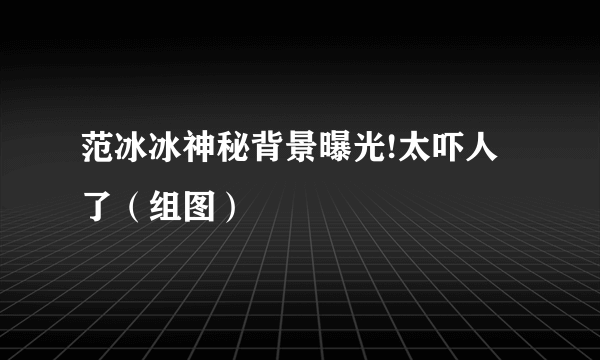 范冰冰神秘背景曝光!太吓人了（组图）